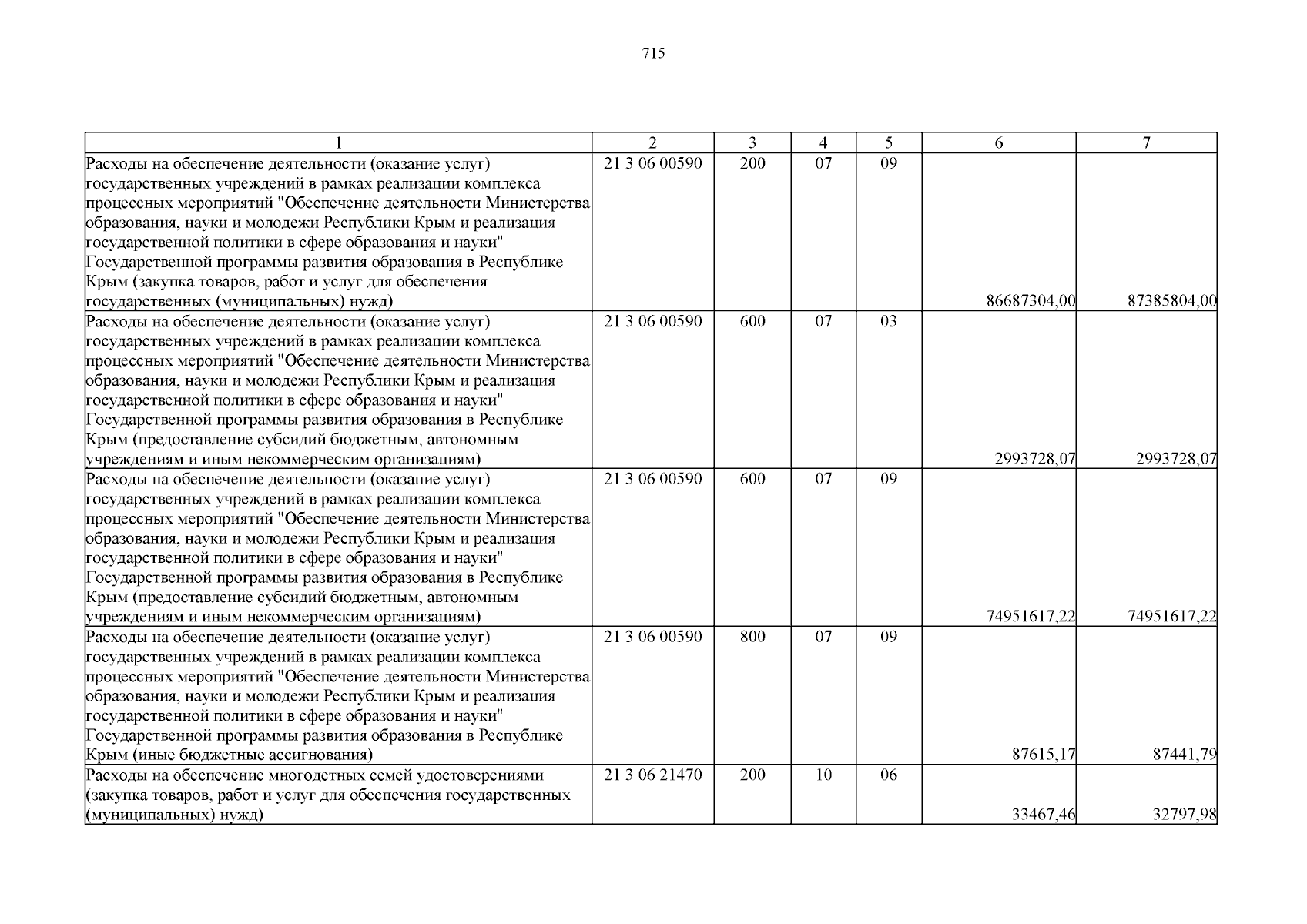 715

| 1 | 2 | 3 | 4 | 5 | 6 | 7 |
|---|---|---|---|---|---|---|
| Расходы на обеспечение деятельности (оказание услуг) государственных учреждений в рамках реализации комплекса процессных мероприятий "Обеспечение деятельности Министерства образования, науки и молодежи Республики Крым и реализация государственной политики в сфере образования и науки" Государственной программы развития образования в Республике Крым (закупка товаров, работ и услуг для обеспечения государственных (муниципальных) нужд) | 21 3 06 00590 | 200 | 07 | 09 | 86687304,00 | 87385804,00 |
| Расходы на обеспечение деятельности (оказание услуг) государственных учреждений в рамках реализации комплекса процессных мероприятий "Обеспечение деятельности Министерства образования, науки и молодежи Республики Крым и реализация государственной политики в сфере образования и науки" Государственной программы развития образования в Республике Крым (предоставление субсидий бюджетным, автономным учреждениям и иным некоммерческим организациям) | 21 3 06 00590 | 600 | 07 | 03 | 2993728,07 | 2993728,07 |
| Расходы на обеспечение деятельности (оказание услуг) государственных учреждений в рамках реализации комплекса процессных мероприятий "Обеспечение деятельности Министерства образования, науки и молодежи Республики Крым и реализация государственной политики в сфере образования и науки" Государственной программы развития образования в Республике Крым (предоставление субсидий бюджетным, автономным учреждениям и иным некоммерческим организациям) | 21 3 06 00590 | 600 | 07 | 09 | 74951617,22 | 74951617,22 |
| Расходы на обеспечение деятельности (оказание услуг) государственных учреждений в рамках реализации комплекса процессных мероприятий "Обеспечение деятельности Министерства образования, науки и молодежи Республики Крым и реализация государственной политики в сфере образования и науки" Государственной программы развития образования в Республике Крым (иные бюджетные ассигнования) | 21 3 06 00590 | 800 | 07 | 09 | 87615,17 | 87441,79 |
| Расходы на обеспечение многодетных семей удостоверениями (закупка товаров, работ и услуг для обеспечения государственных (муниципальных) нужд) | 21 3 06 21470 | 200 | 10 | 06 | 33467,46 | 32797,98 |